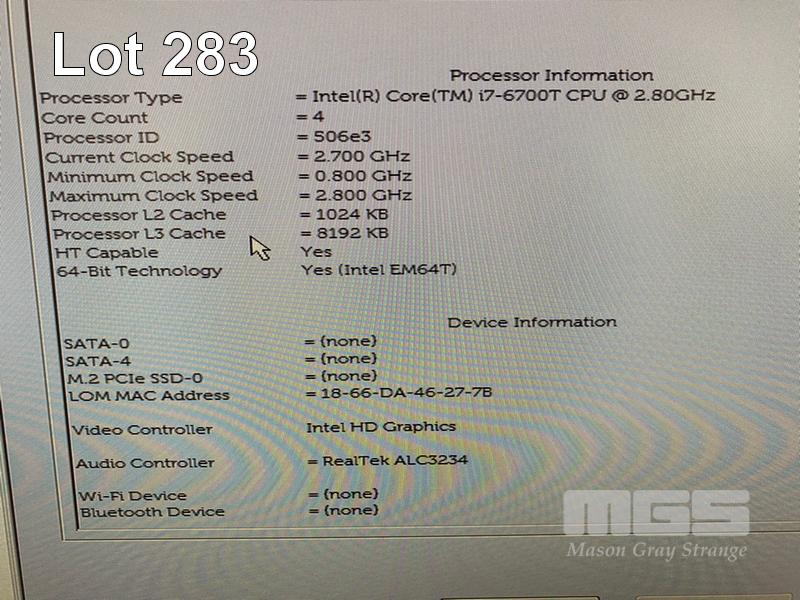 Lot 283

Processor Information

Processor Type = Intel(R) Core(TM) i7-6700T CPU @ 2.80GHz
Core Count = 4
Processor ID = 506e3
Current Clock Speed = 2.700 GHz
Minimum Clock Speed = 0.800 GHz
Maximum Clock Speed = 2.800 GHz
Processor L2 Cache = 1024 KB
Processor L3 Cache = 8192 KB
HT Capable Yes
64-Bit Technology Yes (Intel EM64T)

Device Information

SATA-0 = (none)
SATA-4 = (none)
M.2 PCIe SSD-0 = (none)
LOM MAC Address = 18-66-DA-46-27-7B

Video Controller Intel HD Graphics

Audio Controller = RealTek ALC3234

Wi-Fi Device = (none)
Bluetooth Device = (none)

MGS
Mason Gray Strange